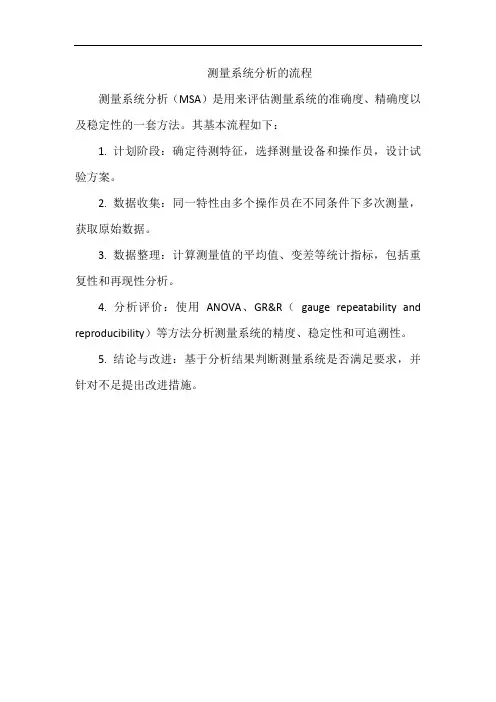 测量系统分析的流程

测量系统分析（MSA）是用来评估测量系统的准确度、精确度以及稳定性的一套方法。其基本流程如下：

1. 计划阶段：确定待测特征，选择测量设备和操作员，设计试验方案。

2. 数据收集：同一特性由多个操作员在不同条件下多次测量，获取原始数据。

3. 数据整理：计算测量值的平均值、变差等统计指标，包括重复性和再现性分析。

4. 分析评价：使用 ANOVA、GR&R（ gauge repeatability and reproducibility）等方法分析测量系统的精度、稳定性和可追溯性。

5. 结论与改进：基于分析结果判断测量系统是否满足要求，并针对不足提出改进措施。